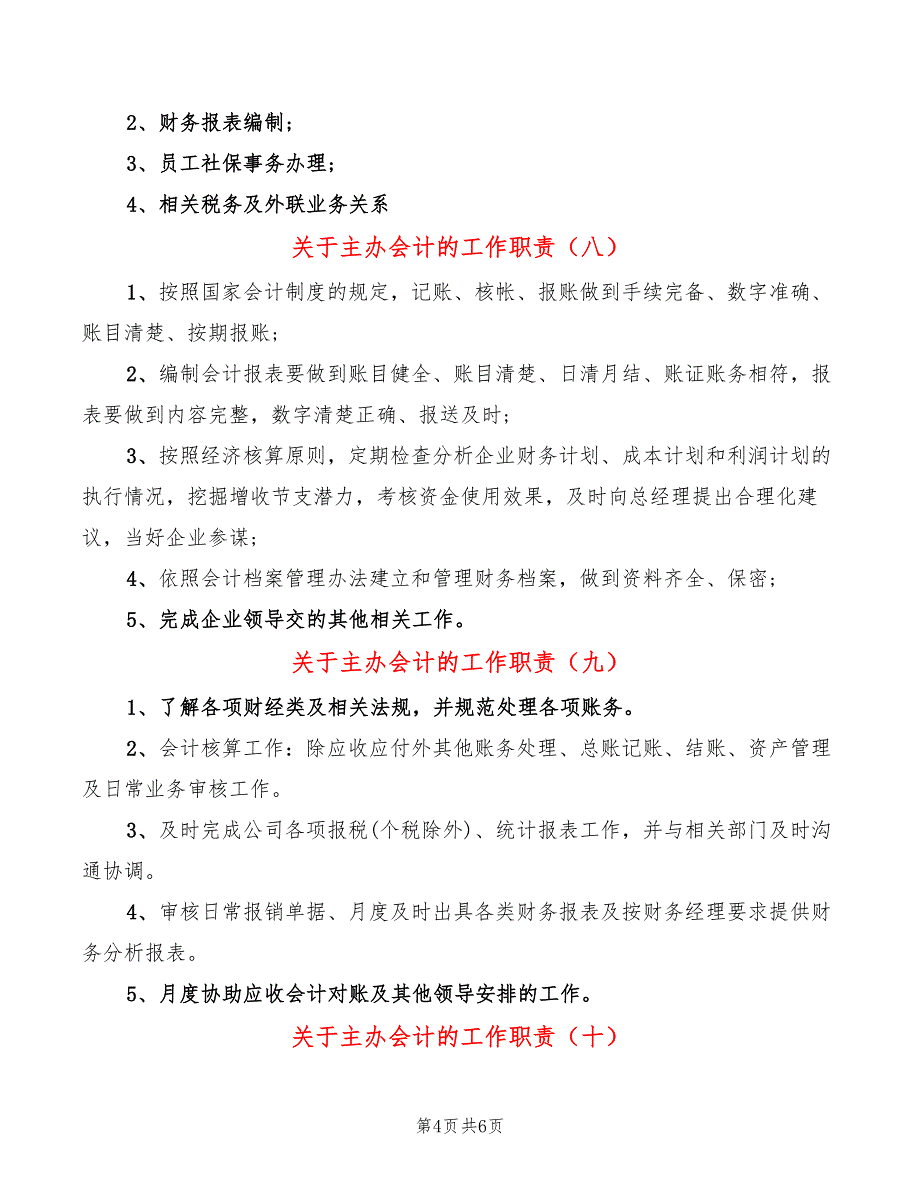 2、财务报表编制；

3、员工社保事务办理；

4、相关税务及外联业务关系

关于主办会计的工作职责（八）

1、按照国家会计制度的规定，记账、核帐、报账做到手续完备、数字准确、账目清楚、按期报账；

2、编制会计报表要做到账目健全、账目清楚、日清月结、账证账务相符，报表要做到内容完整，数字清楚正确、报送及时；

3、按照经济核算原则，定期检查分析企业财务计划、成本计划和利润计划的执行情况，挖掘增收节支潜力，考核资金使用效果，及时向总经理提出合理化建议，当好企业参谋；

4、依照会计档案管理办法建立和管理财务档案，做到资料齐全、保密；

5、完成企业领导交的其他相关工作。

关于主办会计的工作职责（九）

1、了解各项财经类及相关法规，并规范处理各项账务。

2、会计核算工作：除应收应付外其他账务处理、总账记账、结账、资产管理及日常业务审核工作。

3、及时完成公司各项报税(个税除外)、统计报表工作，并与相关部门及时沟通协调。

4、审核日常报销单据、月度及时出具各类财务报表及按财务经理要求提供财务分析报表。

5、月度协助应收会计对账及其他领导安排的工作。

关于主办会计的工作职责（十）

第4页 共6页